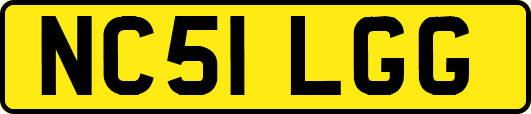 NC51 LGG